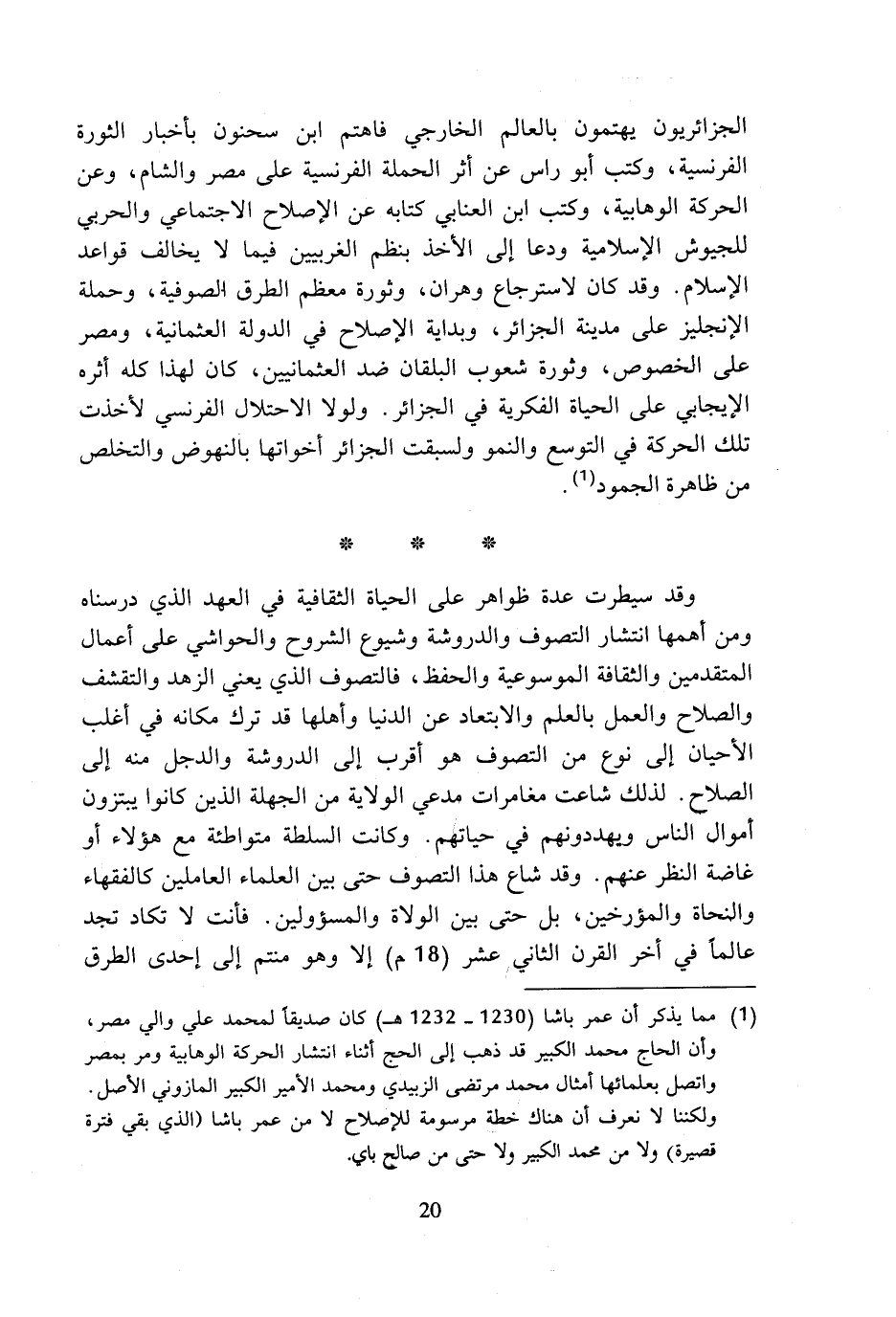 الجزائريون يهتمون بالعالم الخارجي فاهتم ابن سحنون بأخبار الثورة الفرنسية، وكتب أبو راس عن أثر الحملة الفرنسية على مصر والشام، وعن الحركة الوهابية، وكتب ابن العنابي كتابه عن الإصلاح الاجتماعي والحربي للجيوش الإسلامية ودعا إلى الأخذ بنظم الغربيين فيما لا يخالف قواعد الإسلام. وقد كان لاسترجاع وهران، وثورة معظم الطرق الصوفية، وحملة الإنجليز على مدينة الجزائر، وبداية الإصلاح في الدولة العثمانية، ومصر على الخصوص، وثورة شعوب البلقان ضد العثمانيين، كان لهذا كله أثره الإيجابي على الحياة الفكرية في الجزائر. ولولا الاحتلال الفرنسي لأخذت تلك الحركة في التوسع والنمو ولسبقت الجزائر أخواتها بالنهوض والتخلص من ظاهرة الجمود$^{(1)}$.

* * *

وقد سيطرت عدة ظواهر على الحياة الثقافية في العهد الذي درسناه ومن أهمها انتشار التصوف والدروشة وشيوع الشروح والحواشي على أعمال المتقدمين والثقافة الموسوعية والحفظ، فالتصوف الذي يعني الزهد والتقشف والصلاح والعمل بالعلم والابتعاد عن الدنيا وأهلها قد ترك مكانه في أغلب الأحيان إلى نوع من التصوف هو أقرب إلى الدروشة والدجل منه إلى الصلاح. لذلك شاعت مغامرات مدعي الولاية من الجهلة الذين كانوا يبتزون أموال الناس ويهددونهم في حياتهم. وكانت السلطة متواطئة مع هؤلاء أو غاضة النظر عنهم. وقد شاع هذا التصوف حتى بين العلماء العاملين كالفقهاء والنحاة والمؤرخين، بل حتى بين الولاة والمسؤولين. فأنت لا تكاد تجد عالماً في أخر القرن الثاني عشر (18 م) إلا وهو منتم إلى إحدى الطرق

(1) مما يذكر أن عمر باشا (1230 ـ 1232 هـ) كان صديقاً لمحمد علي والي مصر، وأن الحاج محمد الكبير قد ذهب إلى الحج أثناء انتشار الحركة الوهابية ومر بمصر واتصل بعلمائها أمثال محمد مرتضى الزبيدي ومحمد الأمير الكبير المازوني الأصل. ولكننا لا نعرف أن هناك خطة مرسومة للإصلاح لا من عمر باشا (الذي بقي فترة قصيرة) ولا من محمد الكبير ولا حتى من صالح باي.

20